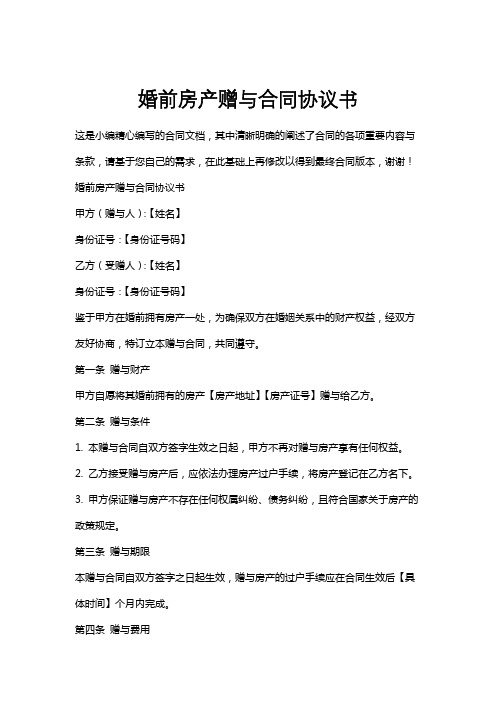 婚前房产赠与合同协议书

这是小编精心编写的合同文档，其中清晰明确的阐述了合同的各项重要内容与条款，请基于您自己的需求，在此基础上再修改以得到最终合同版本，谢谢！

婚前房产赠与合同协议书

甲方（赠与人）:【姓名】

身份证号：【身份证号码】

乙方（受赠人）:【姓名】

身份证号：【身份证号码】

鉴于甲方在婚前拥有房产一处，为确保双方在婚姻关系中的财产权益，经双方友好协商，特订立本赠与合同，共同遵守。

第一条 赠与财产

甲方自愿将其婚前拥有的房产【房产地址】【房产证号】赠与给乙方。

第二条 赠与条件

1. 本赠与合同自双方签字生效之日起，甲方不再对赠与房产享有任何权益。

2. 乙方接受赠与房产后，应依法办理房产过户手续，将房产登记在乙方名下。

3. 甲方保证赠与房产不存在任何权属纠纷、债务纠纷，且符合国家关于房产的政策规定。

第三条 赠与期限

本赠与合同自双方签字之日起生效，赠与房产的过户手续应在合同生效后【具体时间】个月内完成。

第四条 赠与费用